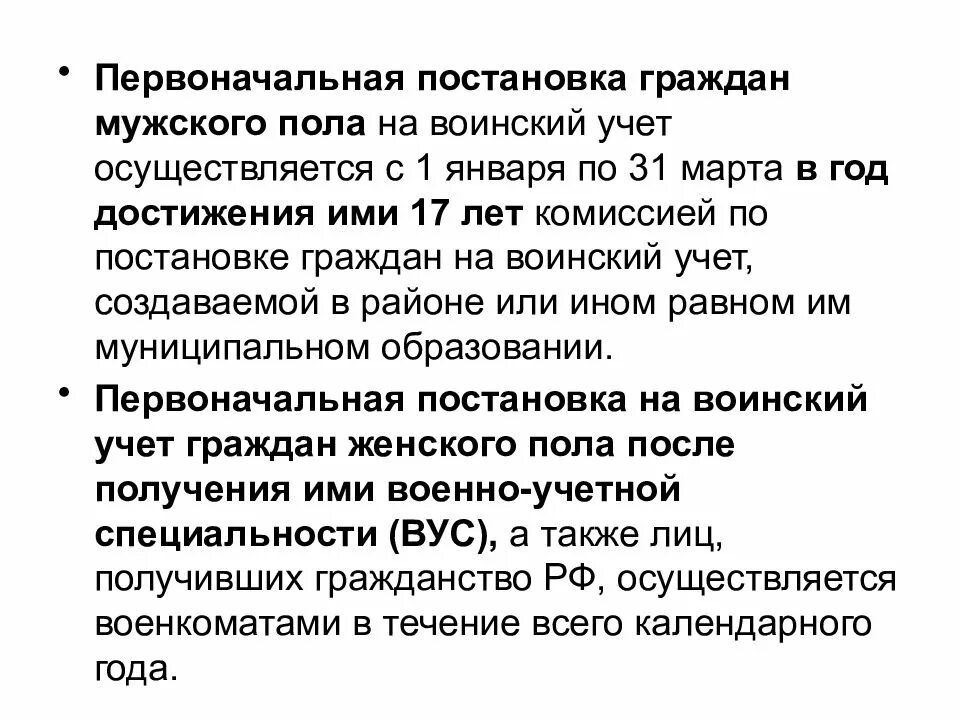 • Первоначальная постановка граждан мужского пола на воинский учет осуществляется с 1 января по 31 марта в год достижения ими 17 лет комиссией по постановке граждан на воинский учет, создаваемой в районе или ином равном им муниципальном образовании.

• Первоначальная постановка на воинский учет граждан женского пола после получения ими военно-учетной специальности (ВУС), а также лиц, получивших гражданство РФ, осуществляется военкоматами в течение всего календарного года.